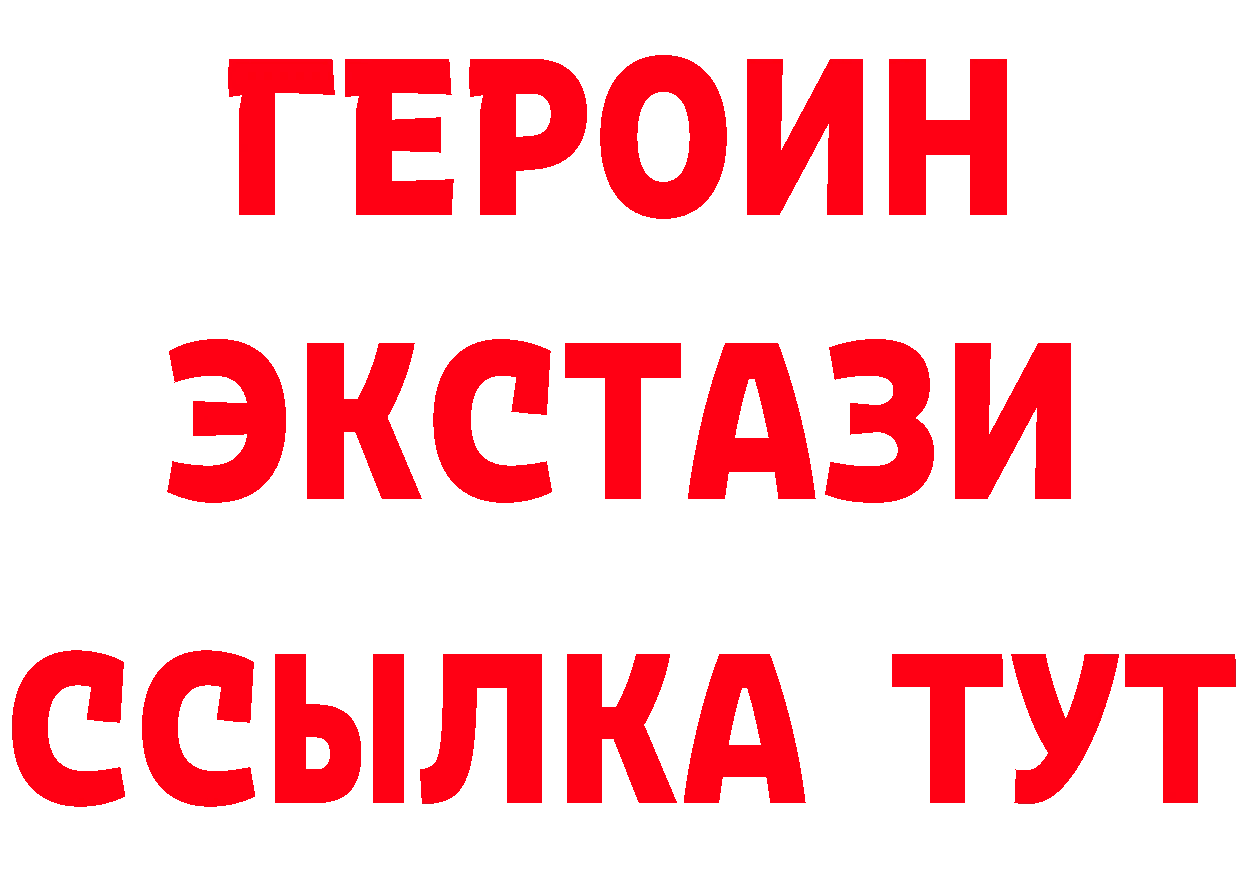 ГЕРОИН
ЭКСТАЗИ
ССЫЛКА ТУТ